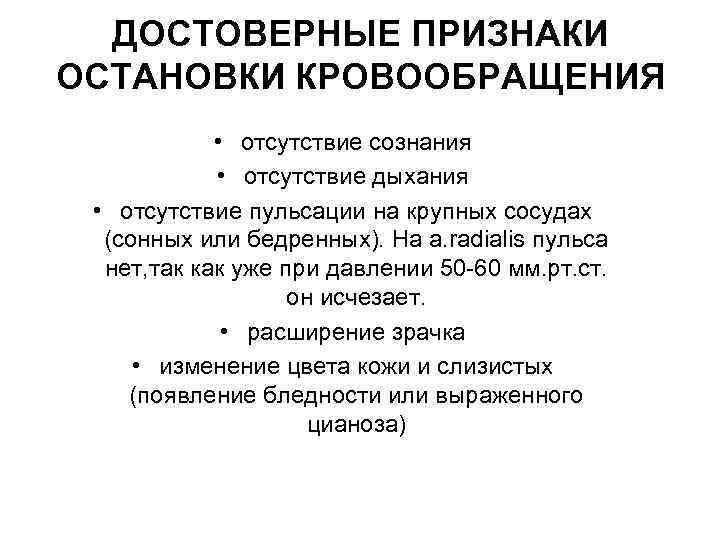 ДОСТОВЕРНЫЕ ПРИЗНАКИ ОСТАНОВКИ КРОВООБРАЩЕНИЯ

• отсутствие сознания
• отсутствие дыхания
• отсутствие пульсации на крупных сосудах (сонных или бедренных). На a.radialis пульса нет,так как уже при давлении 50-60 мм.рт.ст. он исчезает.
• расширение зрачка
• изменение цвета кожи и слизистых (появление бледности или выраженного цианоза)